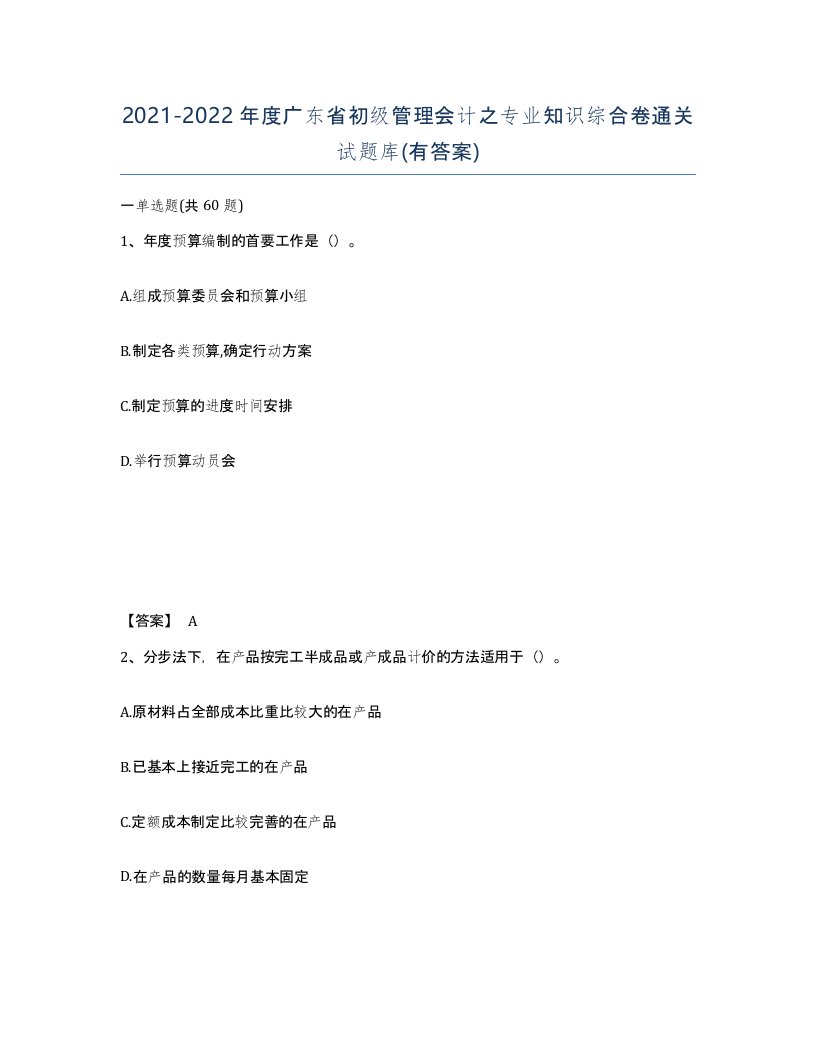 2021-2022年度广东省初级管理会计之专业知识综合卷通关试题库(有答案)

一单选题(共60题)

1、年度预算编制的首要工作是（）。

A.组成预算委员会和预算小组

B.制定各类预算,确定行动方案

C.制定预算的进度时间安排

D.举行预算动员会

【答案】 A

2、分步法下，在产品按完工半成品或产成品计价的方法适用于（）。

A.原材料占全部成本比重比较大的在产品

B.已基本上接近完工的在产品

C.定额成本制定比较完善的在产品

D.在产品的数量每月基本固定